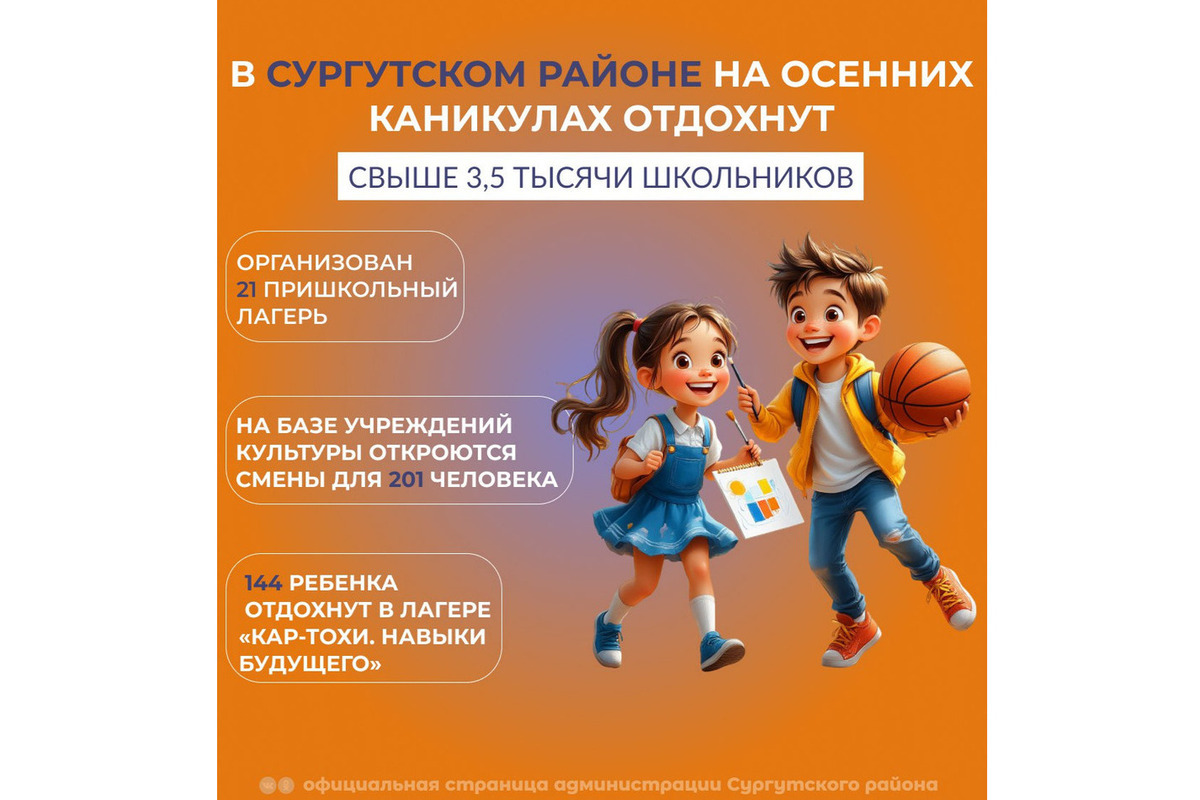 В СУРГУТСКОМ РАЙОНЕ НА ОСЕННИХ КАНИКУЛАХ ОТДОХНУТ

СВЫШЕ 3,5 ТЫСЯЧИ ШКОЛЬНИКОВ

ОРГАНИЗОВАН 21 ПРИШКОЛЬНЫЙ ЛАГЕРЬ

НА БАЗЕ УЧРЕЖДЕНИЙ КУЛЬТУРЫ ОТКРОЮТСЯ СМЕНЫ ДЛЯ 201 ЧЕЛОВЕКА

144 РЕБЕНКА ОТДОХНУТ В ЛАГЕРЕ «КАР-ТОХИ. НАВЫКИ БУДУЩЕГО»

официальная страница администрации Сургутского района